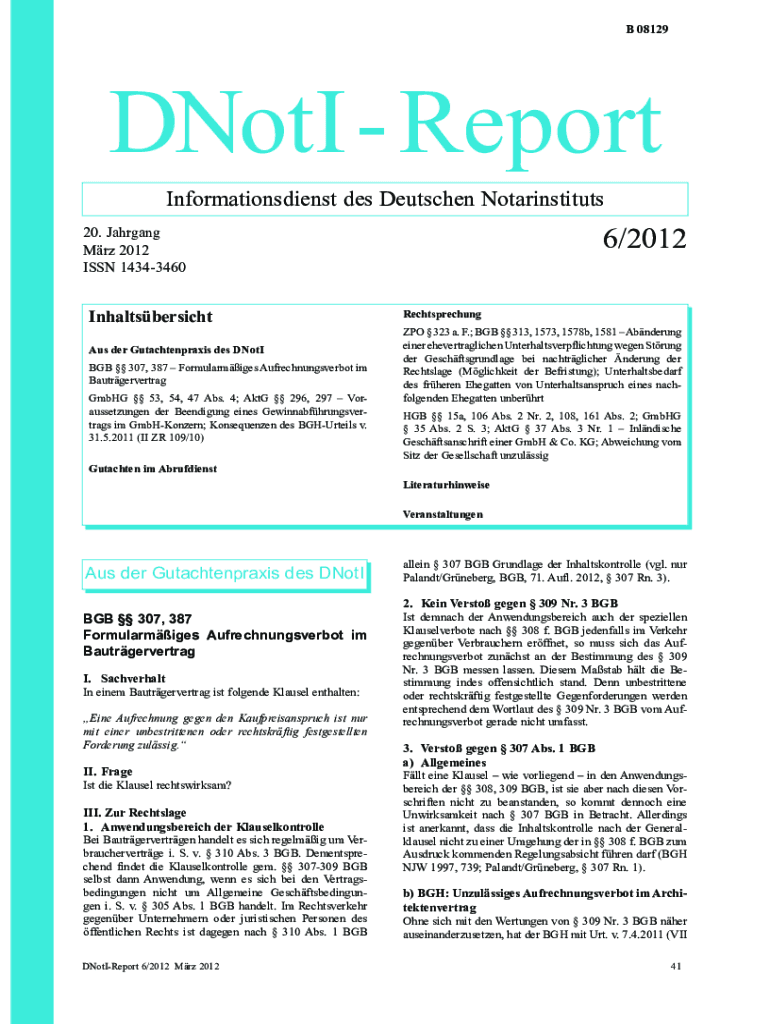 B 08129

DNotI-Report

Informationsdienst des Deutschen Notarinstituts

20. Jahrgang
März 2012
ISSN 1434-3460

6/2012

Inhaltsübersicht

Aus der Gutachtenpraxis des DNotI

BGB §§ 307, 387 – Formularmäßiges Aufrechnungsverbot im Bauträgervertrag

GmbHG §§ 53, 54, 47 Abs. 4; AktG §§ 296, 297 – Voraussetzungen der Beendigung eines Gewinnabführungsvertrags im GmbH-Konzern; Konsequenzen des BGH-Urteils v. 31.5.2011 (II ZR 109/10)

Gutachten im Abrufdienst

Rechtsprechung

ZPO § 323 a. F.; BGB §§ 313, 1573, 1578b, 1581 – Abänderung einer ehevertraglichen Unterhaltsverpflichtung wegen Störung der Geschäftsgrundlage bei nachträglicher Änderung der Rechtslage (Möglichkeit der Befristung); Unterhaltsbedarf des früheren Ehegatten von Unterhaltsanspruch eines nachfolgenden Ehegatten unberührt

HGB §§ 15a, 106 Abs. 2 Nr. 2, 108, 161 Abs. 2; GmbHG § 35 Abs. 2 S. 3; AktG § 37 Abs. 3 Nr. 1 – Inländische Geschäftsanschrift einer GmbH & Co. KG; Abweichung vom Sitz der Gesellschaft unzulässig

Literaturhinweise

Veranstaltungen

Aus der Gutachtenpraxis des DNotI

BGB §§ 307, 387
Formularmäßiges Aufrechnungsverbot im Bauträgervertrag

I. Sachverhalt
In einem Bauträgervertrag ist folgende Klausel enthalten:

„Eine Aufrechnung gegen den Kaufpreisanspruch ist nur mit einer unbestrittenen oder rechtskräftig festgestellten Forderung zulässig.“

II. Frage
Ist die Klausel rechtswirksam?

III. Zur Rechtslage
1. Anwendungsbereich der Klauselkontrolle
Bei Bauträgerverträgen handelt es sich regelmäßig um Verbraucherverträge i. S. v. § 310 Abs. 3 BGB. Dementsprechend findet die Klauselkontrolle gem. §§ 307-309 BGB selbst dann Anwendung, wenn es sich bei den Vertragsbedingungen nicht um Allgemeine Geschäftsbedingungen i. S. v. § 305 Abs. 1 BGB handelt. Im Rechtsverkehr gegenüber Unternehmern oder juristischen Personen des öffentlichen Rechts ist dagegen nach § 310 Abs. 1 BGB allein § 307 BGB Grundlage der Inhaltskontrolle (vgl. nur Palandt/Grüneberg, BGB, 71. Aufl. 2012, § 307 Rn. 3).

2. Kein Verstoß gegen § 309 Nr. 3 BGB
Ist demnach der Anwendungsbereich auch der speziellen Klauselverbote nach §§ 308 f. BGB jedenfalls im Verkehr gegenüber Verbrauchern eröffnet, so muss sich das Aufrechnungsverbot zunächst an der Bestimmung des § 309 Nr. 3 BGB messen lassen. Diesem Maßstab hält die Bestimmung indes offensichtlich stand. Denn unbestrittene oder rechtskräftig festgestellte Gegenforderungen werden entsprechend dem Wortlaut des § 309 Nr. 3 BGB vom Aufrechnungsverbot gerade nicht umfasst.

3. Verstoß gegen § 307 Abs. 1 BGB
a) Allgemeines
Fällt eine Klausel – wie vorliegend – in den Anwendungsbereich der §§ 308, 309 BGB, ist sie aber nach diesen Vorschriften nicht zu beanstanden, so kommt dennoch eine Unwirksamkeit nach § 307 BGB in Betracht. Allerdings ist anerkannt, dass die Inhaltskontrolle nach der Generalklausel nicht zu einer Umgehung der in §§ 308 f. BGB zum Ausdruck kommenden Regelungsabsicht führen darf (BGH NJW 1997, 739; Palandt/Grüneberg, § 307 Rn. 1).

b) BGH: Unzulässiges Aufrechnungsverbot im Architektenvertrag
Ohne sich mit den Wertungen von § 309 Nr. 3 BGB näher auseinanderzusetzen, hat der BGH mit Urt. v. 7.4.2011 (VII

DNotI-Report 6/2012 März 2012

41